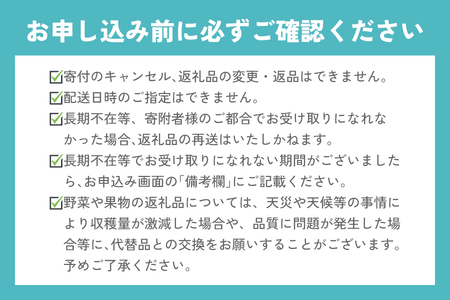 お申し込み前に必ずご確認ください

☑寄付のキャンセル、返礼品の変更・返品はできません。

☑配送日時のご指定はできません。

☑長期不在等、寄附者様のご都合でお受け取りになれなかった場合、返礼品の再送はいたしかねます。

☑長期不在等でお受け取りになれない期間がございましたら、お申込み画面の「備考欄」にご記載ください。

☑野菜や果物の返礼品については、天災や天候等の事情により収穫量が激減した場合や、品質に問題が発生した場合等に、代替品との交換をお願いすることがございます。予めご了承ください。